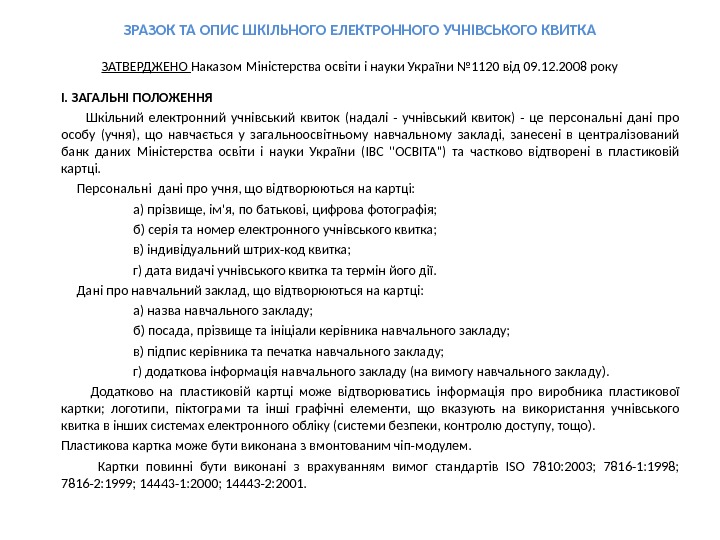 ЗРАЗОК ТА ОПИС ШКІЛЬНОГО ЕЛЕКТРОННОГО УЧНІВСЬКОГО КВИТКА

ЗАТВЕРДЖЕНО Наказом Міністерства освіти і науки України №1120 від 09.12.2008 року

І. ЗАГАЛЬНІ ПОЛОЖЕННЯ

Шкільний електронний учнівський квиток (надалі - учнівський квиток) - це персональні дані про особу (учня), що навчається у загальноосвітньому навчальному закладі, занесені в централізований банк даних Міністерства освіти і науки України (ІВС "ОСВІТА") та частково відтворені в пластиковій картці.

Персональні дані про учня, що відтворюються на картці:

а) прізвище, ім'я, по батькові, цифрова фотографія;

б) серія та номер електронного учнівського квитка;

в) індивідуальний штрих-код квитка;

г) дата видачі учнівського квитка та термін його дії.

Дані про навчальний заклад, що відтворюються на картці:

а) назва навчального закладу;

б) посада, прізвище та ініціали керівника навчального закладу;

в) підпис керівника та печатка навчального закладу;

г) додаткова інформація навчального закладу (на вимогу навчального закладу).

Додатково на пластиковій картці може відтворюватись інформація про виробника пластикової картки; логотипи, піктограми та інші графічні елементи, що вказують на використання учнівського квитка в інших системах електронного обліку (системи безпеки, контролю доступу, тощо).

Пластикова картка може бути виконана з вмонтованим чіп-модулем.

Картки повинні бути виконані з врахуванням вимог стандартів ISO 7810:2003; 7816-1:1998; 7816-2:1999; 14443-1:2000; 14443-2:2001.